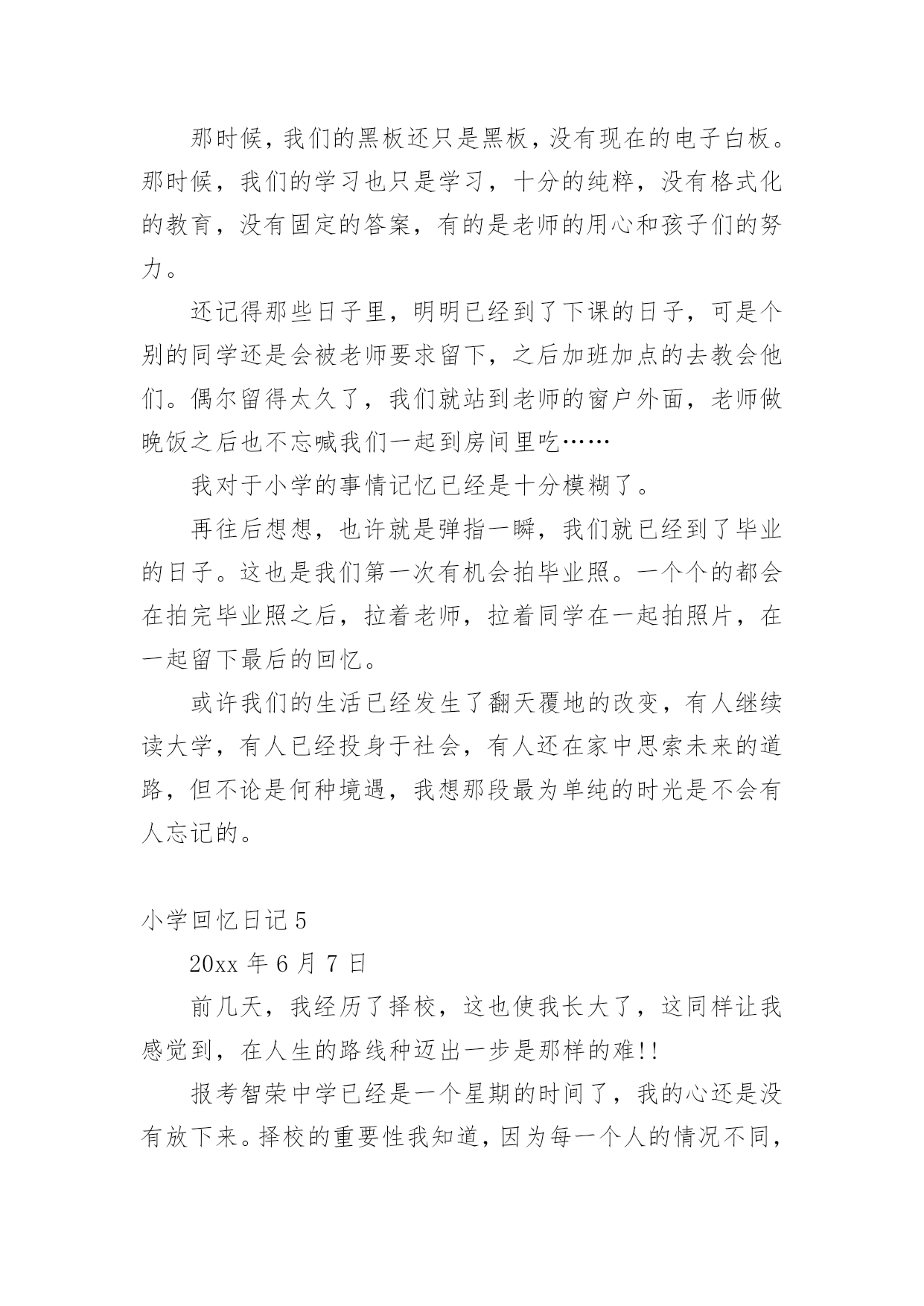 那时候，我们的黑板还只是黑板，没有现在的电子白板。那时候，我们的学习也只是学习，十分的纯粹，没有格式化的教育，没有固定的答案，有的是老师的用心和孩子们的努力。

还记得那些日子里，明明已经到了下课的日子，可是个别的同学还是会被老师要求留下，之后加班加点的去教会他们。偶尔留得太久了，我们就站到老师的窗户外面，老师做晚饭之后也不忘喊我们一起到房间里吃……

我对于小学的事情记忆已经是十分模糊了。

再往后想想，也许就是弹指一瞬，我们就已经到了毕业的日子。这也是我们第一次有机会拍毕业照。一个个的都会在拍完毕业照之后，拉着老师，拉着同学在一起拍照片，在一起留下最后的回忆。

或许我们的生活已经发生了翻天覆地的改变，有人继续读大学，有人已经投身于社会，有人还在家中思索未来的道路，但不论是何种境遇，我想那段最为单纯的时光是不会有人忘记的。

小学回忆日记 5

20xx 年 6 月 7 日

前几天，我经历了择校，这也使我长大了，这同样让我感觉到，在人生的路线种迈出一步是那样的难!!

报考智荣中学已经是一个星期的时间了，我的心还是没有放下来。择校的重要性我知道，因为每一个人的情况不同，